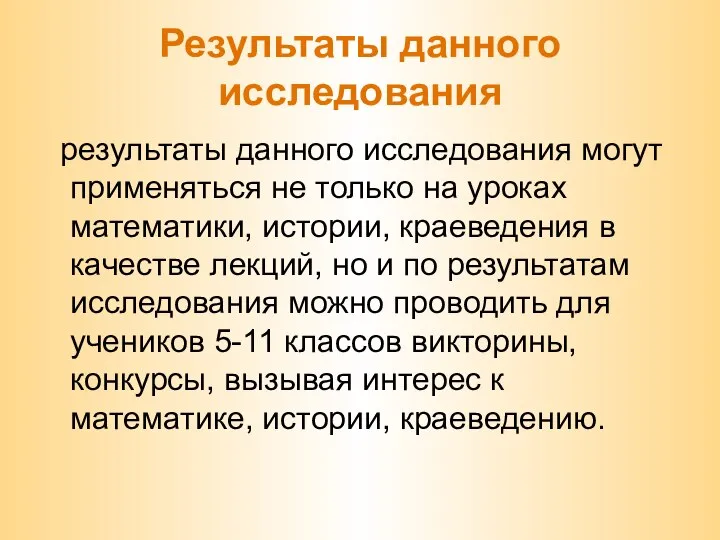 Результаты данного исследования

результаты данного исследования могут применяться не только на уроках математики, истории, краеведения в качестве лекций, но и по результатам исследования можно проводить для учеников 5-11 классов викторины, конкурсы, вызывая интерес к математике, истории, краеведению.